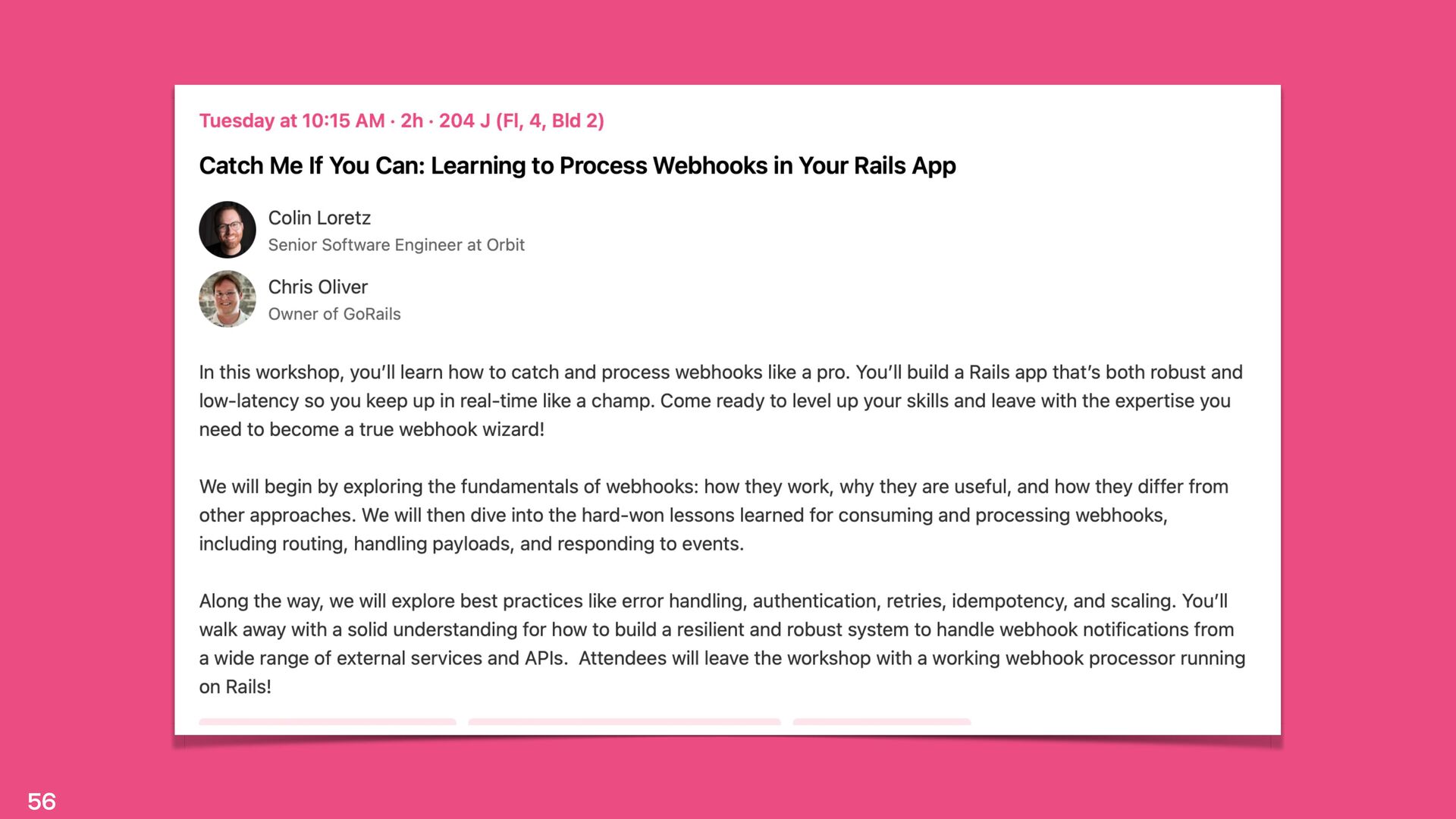 Tuesday at 10:15 AM · 2h · 204 J (Fl, 4, Bld 2)

Catch Me If You Can: Learning to Process Webhooks in Your Rails App

Colin Loretz
Senior Software Engineer at Orbit

Chris Oliver
Owner of GoRails

In this workshop, you'll learn how to catch and process webhooks like a pro. You'll build a Rails app that's both robust and low-latency so you keep up in real-time like a champ. Come ready to level up your skills and leave with the expertise you need to become a true webhook wizard!

We will begin by exploring the fundamentals of webhooks: how they work, why they are useful, and how they differ from other approaches. We will then dive into the hard-won lessons learned for consuming and processing webhooks, including routing, handling payloads, and responding to events.

Along the way, we will explore best practices like error handling, authentication, retries, idempotency, and scaling. You'll walk away with a solid understanding for how to build a resilient and robust system to handle webhook notifications from a wide range of external services and APIs. Attendees will leave the workshop with a working webhook processor running on Rails!

56